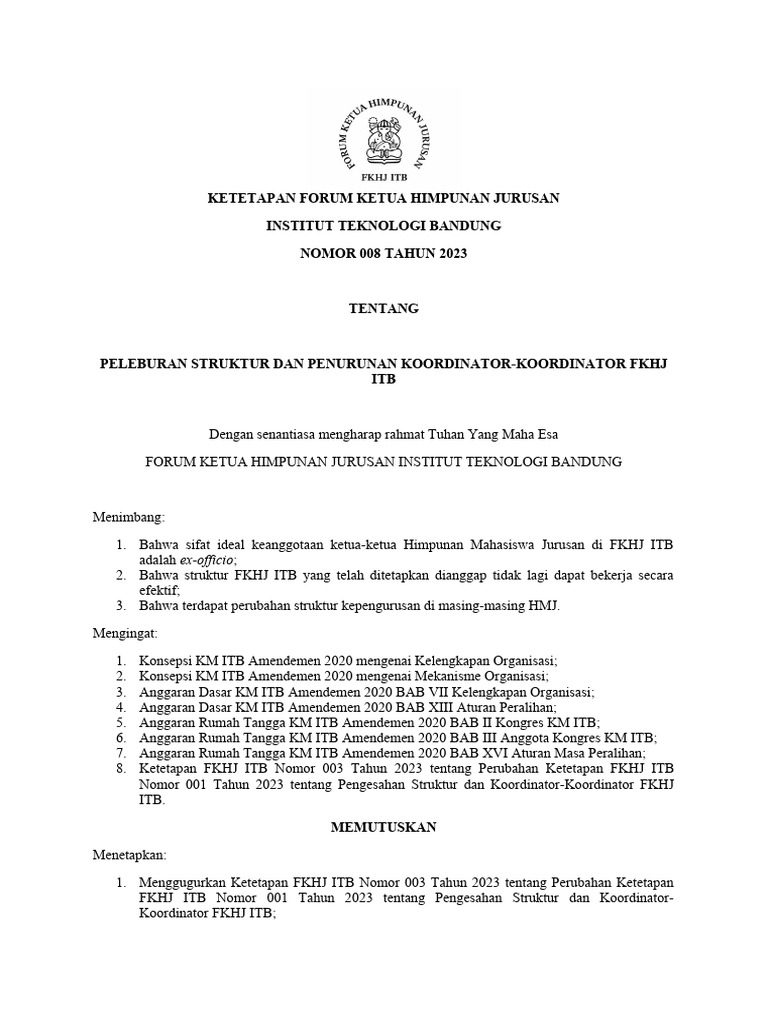 FORUM KETUA HIMPUNAN JURUSAN

FKHJ ITB

KETETAPAN FORUM KETUA HIMPUNAN JURUSAN

INSTITUT TEKNOLOGI BANDUNG

NOMOR 008 TAHUN 2023

TENTANG

PELEBURAN STRUKTUR DAN PENURUNAN KOORDINATOR-KOORDINATOR FKHJ ITB

Dengan senantiasa mengharap rahmat Tuhan Yang Maha Esa

FORUM KETUA HIMPUNAN JURUSAN INSTITUT TEKNOLOGI BANDUNG

Menimbang:

1. Bahwa sifat ideal keanggotaan ketua-ketua Himpunan Mahasiswa Jurusan di FKHJ ITB adalah ex-officio;
2. Bahwa struktur FKHJ ITB yang telah ditetapkan dianggap tidak lagi dapat bekerja secara efektif;
3. Bahwa terdapat perubahan struktur kepengurusan di masing-masing HMJ.

Mengingat:

1. Konsepsi KM ITB Amendemen 2020 mengenai Kelengkapan Organisasi;
2. Konsepsi KM ITB Amendemen 2020 mengenai Mekanisme Organisasi;
3. Anggaran Dasar KM ITB Amendemen 2020 BAB VII Kelengkapan Organisasi;
4. Anggaran Dasar KM ITB Amendemen 2020 BAB XIII Aturan Peralihan;
5. Anggaran Rumah Tangga KM ITB Amendemen 2020 BAB II Kongres KM ITB;
6. Anggaran Rumah Tangga KM ITB Amendemen 2020 BAB III Anggota Kongres KM ITB;
7. Anggaran Rumah Tangga KM ITB Amendemen 2020 BAB XVI Aturan Masa Peralihan;
8. Ketetapan FKHJ ITB Nomor 003 Tahun 2023 tentang Perubahan Ketetapan FKHJ ITB Nomor 001 Tahun 2023 tentang Pengesahan Struktur dan Koordinator-Koordinator FKHJ ITB.

MEMUTUSKAN

Menetapkan:

1. Menggugurkan Ketetapan FKHJ ITB Nomor 003 Tahun 2023 tentang Perubahan Ketetapan FKHJ ITB Nomor 001 Tahun 2023 tentang Pengesahan Struktur dan Koordinator-Koordinator FKHJ ITB;